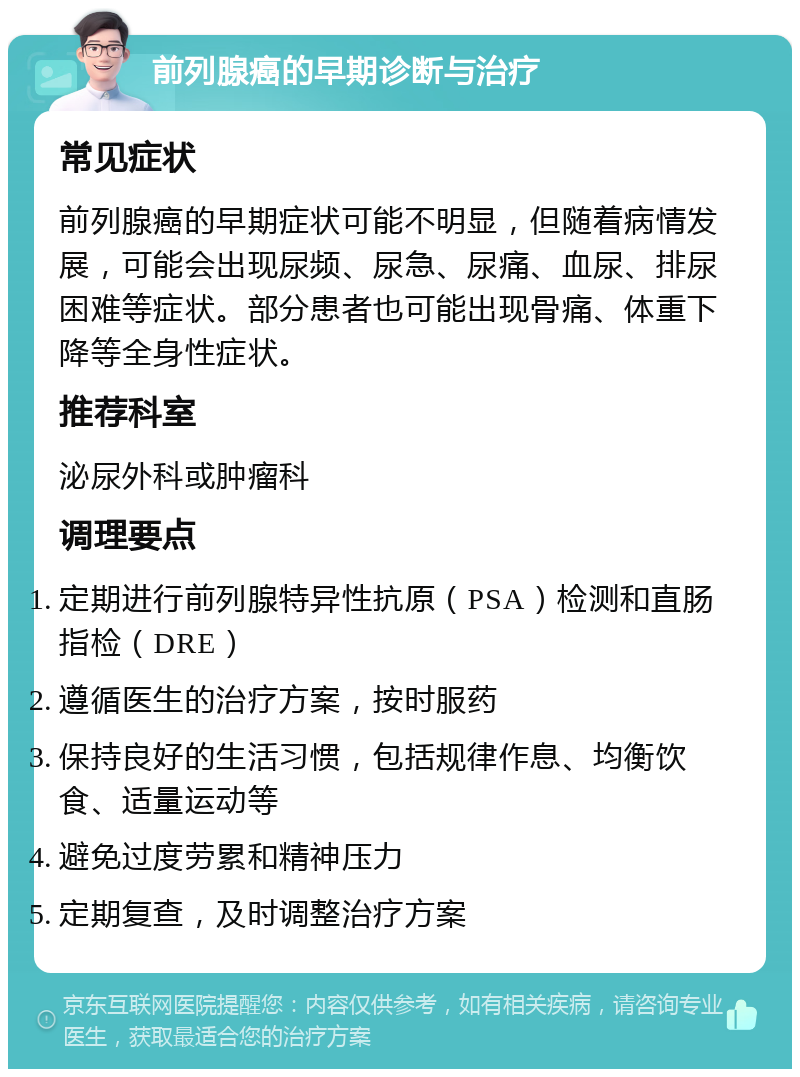 前列腺癌的早期诊断与治疗

常见症状

前列腺癌的早期症状可能不明显，但随着病情发展，可能会出现尿频、尿急、尿痛、血尿、排尿困难等症状。部分患者也可能出现骨痛、体重下降等全身性症状。

推荐科室

泌尿外科或肿瘤科

调理要点

1. 定期进行前列腺特异性抗原（PSA）检测和直肠指检（DRE）
2. 遵循医生的治疗方案，按时服药
3. 保持良好的生活习惯，包括规律作息、均衡饮食、适量运动等
4. 避免过度劳累和精神压力
5. 定期复查，及时调整治疗方案

京东互联网医院提醒您：内容仅供参考，如有相关疾病，请咨询专业医生，获取最适合您的治疗方案